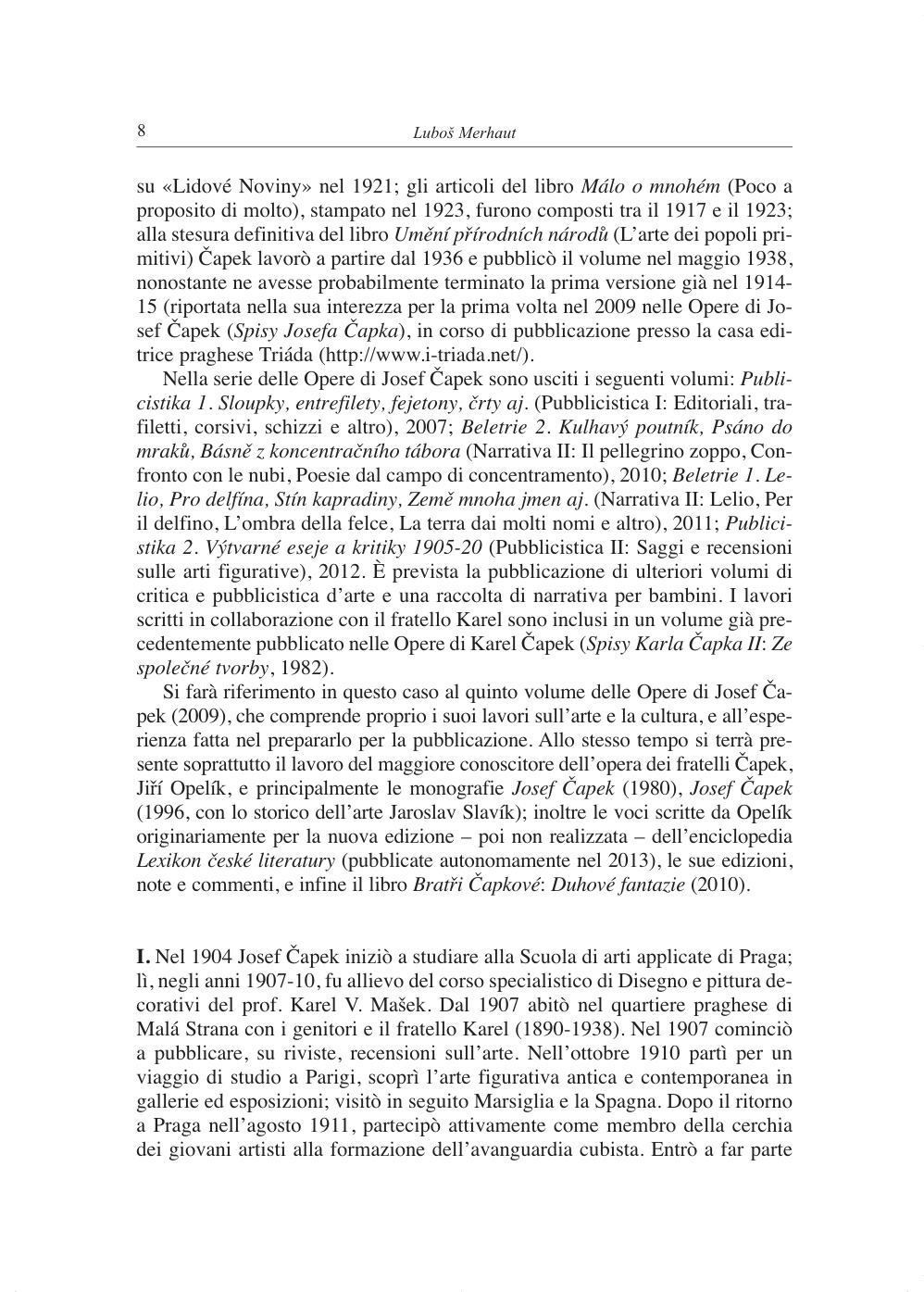 8

Luboš Merhaut

su «Lidové Noviny» nel 1921; gli articoli del libro Málo o mnohém (Poco a proposito di molto), stampato nel 1923, furono composti tra il 1917 e il 1923; alla stesura definitiva del libro Umění přírodních národů (L'arte dei popoli primitivi) Čapek lavorò a partire dal 1936 e pubblicò il volume nel maggio 1938, nonostante ne avesse probabilmente terminato la prima versione già nel 1914-15 (riportata nella sua interezza per la prima volta nel 2009 nelle Opere di Josef Čapek (Spisy Josefa Čapka), in corso di pubblicazione presso la casa editrice praghese Triáda (http://www.i-triada.net/).

Nella serie delle Opere di Josef Čapek sono usciti i seguenti volumi: Publicistika 1. Sloupky, entrefilety, fejetony, črty aj. (Pubblicistica I: Editoriali, trafiletti, corsivi, schizzi e altro), 2007; Beletrie 2. Kulhavý poutník, Psáno do mraků, Básně z koncentračního tábora (Narrativa II: Il pellegrino zoppo, Confronto con le nubi, Poesie dal campo di concentramento), 2010; Beletrie 1. Lelio, Pro delfína, Stín kapradiny, Země mnoha jmen aj. (Narrativa II: Lelio, Per il delfino, L'ombra della felce, La terra dai molti nomi e altro), 2011; Publicistika 2. Výtvarné eseje a kritiky 1905-20 (Pubblicistica II: Saggi e recensioni sulle arti figurative), 2012. È prevista la pubblicazione di ulteriori volumi di critica e pubblicistica d'arte e una raccolta di narrativa per bambini. I lavori scritti in collaborazione con il fratello Karel sono inclusi in un volume già precedentemente pubblicato nelle Opere di Karel Čapek (Spisy Karla Čapka II: Ze společné tvorby, 1982).

Si farà riferimento in questo caso al quinto volume delle Opere di Josef Čapek (2009), che comprende proprio i suoi lavori sull'arte e la cultura, e all'esperienza fatta nel prepararlo per la pubblicazione. Allo stesso tempo si terrà presente soprattutto il lavoro del maggiore conoscitore dell'opera dei fratelli Čapek, Jiří Opelík, e principalmente le monografie Josef Čapek (1980), Josef Čapek (1996, con lo storico dell'arte Jaroslav Slavík); inoltre le voci scritte da Opelík originariamente per la nuova edizione – poi non realizzata – dell'enciclopedia Lexikon české literatury (pubblicate autonomamente nel 2013), le sue edizioni, note e commenti, e infine il libro Bratři Čapkové: Duhové fantazie (2010).

I. Nel 1904 Josef Čapek iniziò a studiare alla Scuola di arti applicate di Praga; lì, negli anni 1907-10, fu allievo del corso specialistico di Disegno e pittura decorativi del prof. Karel V. Mašek. Dal 1907 abitò nel quartiere praghese di Malá Strana con i genitori e il fratello Karel (1890-1938). Nel 1907 cominciò a pubblicare, su riviste, recensioni sull'arte. Nell'ottobre 1910 partì per un viaggio di studio a Parigi, scoprì l'arte figurativa antica e contemporanea in gallerie ed esposizioni; visitò in seguito Marsiglia e la Spagna. Dopo il ritorno a Praga nell'agosto 1911, partecipò attivamente come membro della cerchia dei giovani artisti alla formazione dell'avanguardia cubista. Entrò a far parte